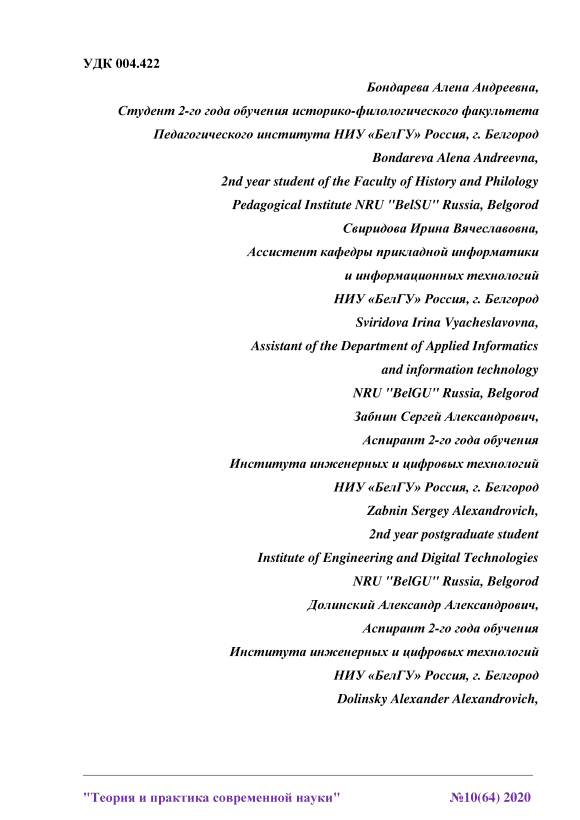 УДК 004.422

Бондарева Алена Андреевна,

Студент 2-го года обучения историко-филологического факультета

Педагогического института НИУ «БелГУ» Россия, г. Белгород

Bondareva Alena Andreevna,

2nd year student of the Faculty of History and Philology

Pedagogical Institute NRU "BelSU" Russia, Belgorod

Свиридова Ирина Вячеславовна,

Ассистент кафедры прикладной информатики

и информационных технологий

НИУ «БелГУ» Россия, г. Белгород

Sviridova Irina Vyacheslavovna,

Assistant of the Department of Applied Informatics

and information technology

NRU "BelGU" Russia, Belgorod

Забнин Сергей Александрович,

Аспирант 2-го года обучения

Института инженерных и цифровых технологий

НИУ «БелГУ» Россия, г. Белгород

Zabnin Sergey Alexandrovich,

2nd year postgraduate student

Institute of Engineering and Digital Technologies

NRU "BelGU" Russia, Belgorod

Долинский Александр Александрович,

Аспирант 2-го года обучения

Института инженерных и цифровых технологий

НИУ «БелГУ» Россия, г. Белгород

Dolinsky Alexander Alexandrovich,

"Теория и практика современной науки" №10(64) 2020